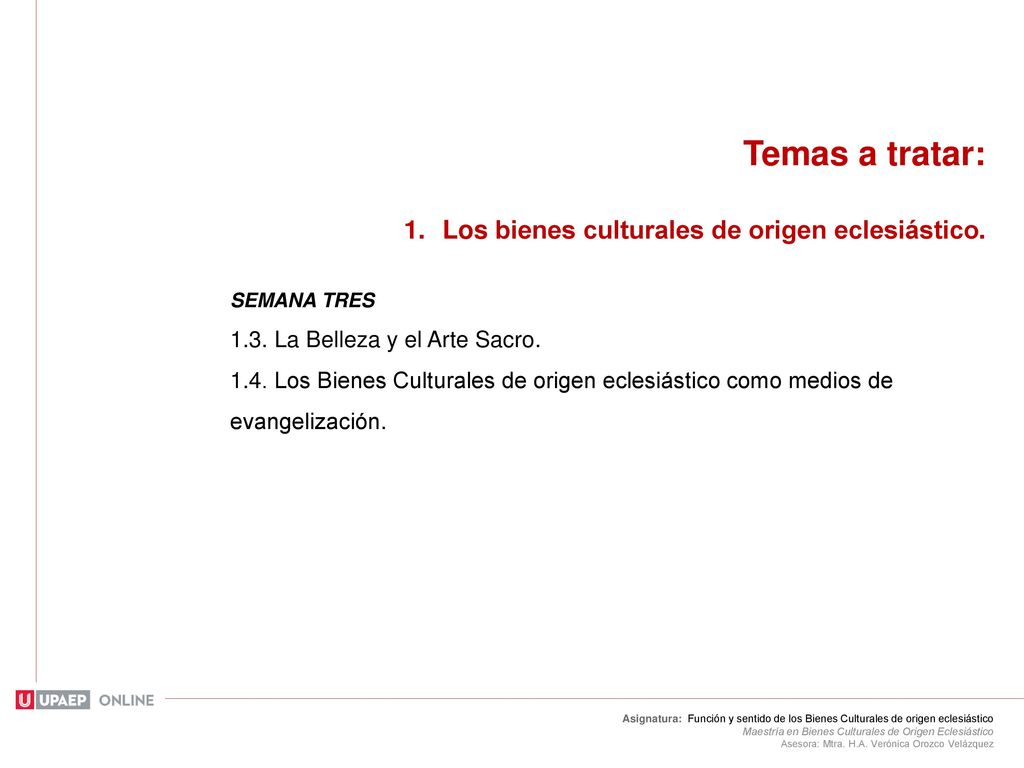 Temas a tratar:

1. Los bienes culturales de origen eclesiástico.

SEMANA TRES

1.3. La Belleza y el Arte Sacro.

1.4. Los Bienes Culturales de origen eclesiástico como medios de evangelización.

U UPAEP ONLINE

Asignatura: Función y sentido de los Bienes Culturales de origen eclesiástico
Maestría en Bienes Culturales de Origen Eclesiástico
Asesora: Mtra. H.A. Verónica Orozco Velázquez